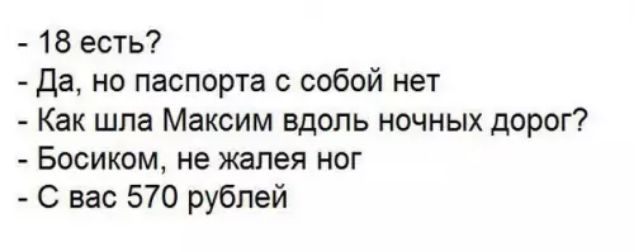 - 18 есть?
- Да, но паспорта с собой нет
- Как шла Максим вдоль ночных дорог?
- Босиком, не жалея ног
- С вас 570 рублей